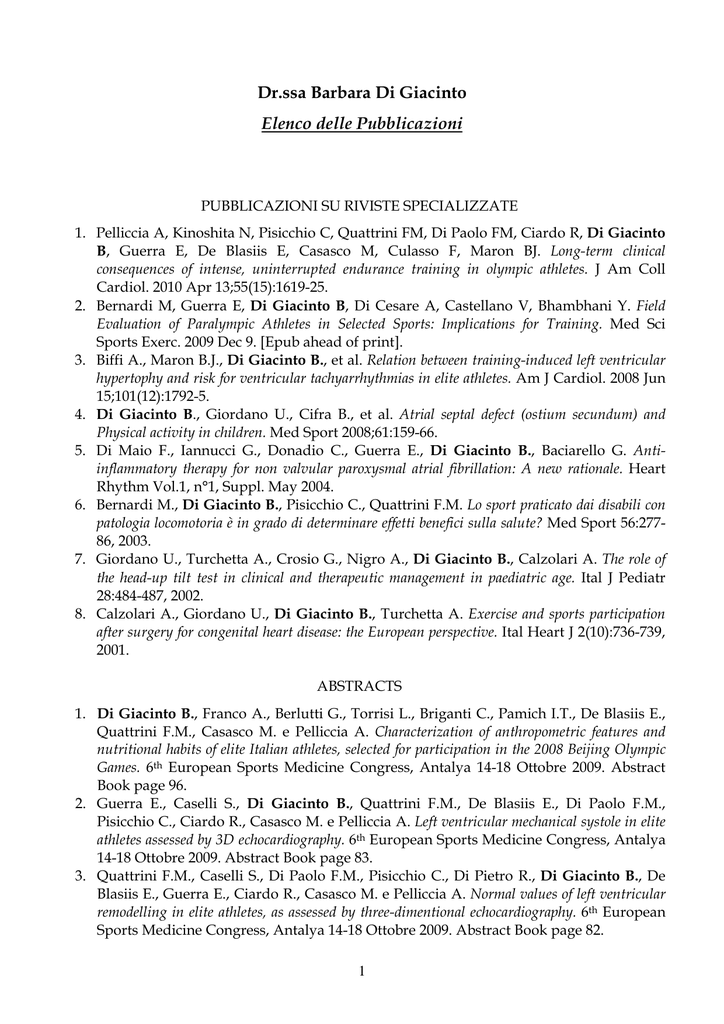 Dr.ssa Barbara Di Giacinto

Elenco delle Pubblicazioni

PUBBLICAZIONI SU RIVISTE SPECIALIZZATE

1. Pelliccia A, Kinoshita N, Pisicchio C, Quattrini FM, Di Paolo FM, Ciardo R, Di Giacinto B, Guerra E, De Blasiis E, Casasco M, Culasso F, Maron BJ. Long-term clinical consequences of intense, uninterrupted endurance training in olympic athletes. J Am Coll Cardiol. 2010 Apr 13;55(15):1619-25.
2. Bernardi M, Guerra E, Di Giacinto B, Di Cesare A, Castellano V, Bhambhani Y. Field Evaluation of Paralympic Athletes in Selected Sports: Implications for Training. Med Sci Sports Exerc. 2009 Dec 9. [Epub ahead of print].
3. Biffi A., Maron B.J., Di Giacinto B., et al. Relation between training-induced left ventricular hypertophy and risk for ventricular tachyarrhythmias in elite athletes. Am J Cardiol. 2008 Jun 15;101(12):1792-5.
4. Di Giacinto B., Giordano U., Cifra B., et al. Atrial septal defect (ostium secundum) and Physical activity in children. Med Sport 2008;61:159-66.
5. Di Maio F., Iannucci G., Donadio C., Guerra E., Di Giacinto B., Baciarello G. Anti-inflammatory therapy for non valvular paroxysmal atrial fibrillation: A new rationale. Heart Rhythm Vol.1, n°1, Suppl. May 2004.
6. Bernardi M., Di Giacinto B., Pisicchio C., Quattrini F.M. Lo sport praticato dai disabili con patologia locomotoria è in grado di determinare effetti benefici sulla salute? Med Sport 56:277-86, 2003.
7. Giordano U., Turchetta A., Crosio G., Nigro A., Di Giacinto B., Calzolari A. The role of the head-up tilt test in clinical and therapeutic management in paediatric age. Ital J Pediatr 28:484-487, 2002.
8. Calzolari A., Giordano U., Di Giacinto B., Turchetta A. Exercise and sports participation after surgery for congenital heart disease: the European perspective. Ital Heart J 2(10):736-739, 2001.

ABSTRACTS

1. Di Giacinto B., Franco A., Berlutti G., Torrisi L., Briganti C., Pamich I.T., De Blasiis E., Quattrini F.M., Casasco M. e Pelliccia A. Characterization of anthropometric features and nutritional habits of elite Italian athletes, selected for participation in the 2008 Beijing Olympic Games. 6th European Sports Medicine Congress, Antalya 14-18 Ottobre 2009. Abstract Book page 96.
2. Guerra E., Caselli S., Di Giacinto B., Quattrini F.M., De Blasiis E., Di Paolo F.M., Pisicchio C., Ciardo R., Casasco M. e Pelliccia A. Left ventricular mechanical systole in elite athletes assessed by 3D echocardiography. 6th European Sports Medicine Congress, Antalya 14-18 Ottobre 2009. Abstract Book page 83.
3. Quattrini F.M., Caselli S., Di Paolo F.M., Pisicchio C., Di Pietro R., Di Giacinto B., De Blasiis E., Guerra E., Ciardo R., Casasco M. e Pelliccia A. Normal values of left ventricular remodelling in elite athletes, as assessed by three-dimentional echocardiography. 6th European Sports Medicine Congress, Antalya 14-18 Ottobre 2009. Abstract Book page 82.

1